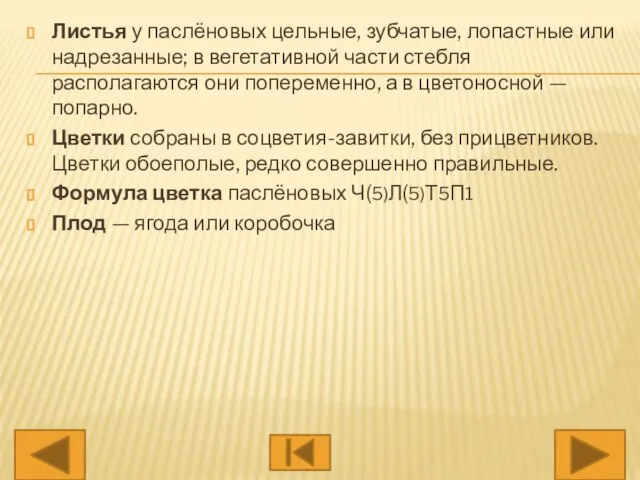 Листья у паслёновых цельные, зубчатые, лопастные или надрезанные; в вегетативной части стебля располагаются они попеременно, а в цветоносной — попарно.

Цветки собраны в соцветия-завитки, без прицветников. Цветки обоеполые, редко совершенно правильные.

Формула цветка паслёновых Ч(5)Л(5)Т5П1

Плод — ягода или коробочка